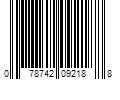 0 78742 09218 8